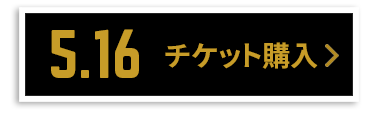 5.16 チケット購入 >